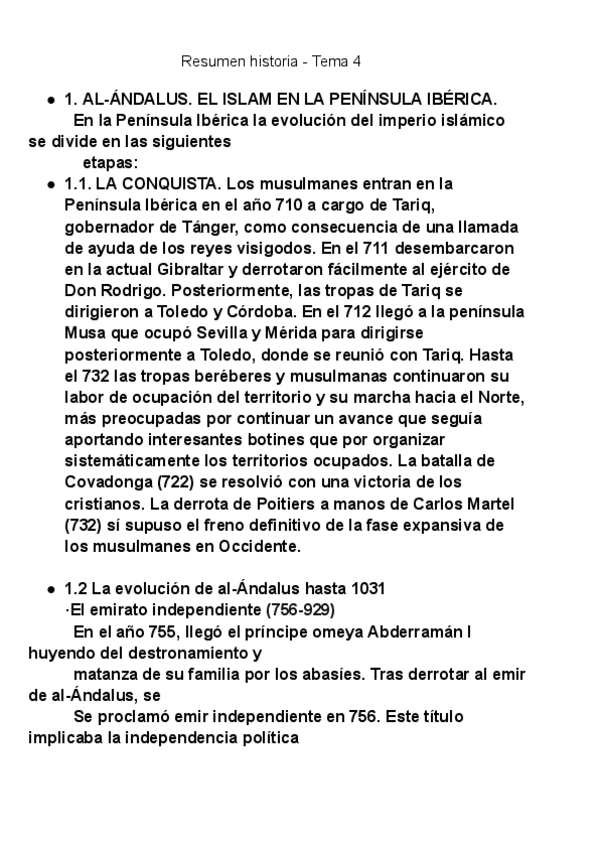 Resumen historia - Tema 4

● 1. AL-ÁNDALUS. EL ISLAM EN LA PENÍNSULA IBÉRICA.
En la Península Ibérica la evolución del imperio islámico se divide en las siguientes etapas:

● 1.1. LA CONQUISTA. Los musulmanes entran en la Península Ibérica en el año 710 a cargo de Tariq, gobernador de Tánger, como consecuencia de una llamada de ayuda de los reyes visigodos. En el 711 desembarcaron en la actual Gibraltar y derrotaron fácilmente al ejército de Don Rodrigo. Posteriormente, las tropas de Tariq se dirigieron a Toledo y Córdoba. En el 712 llegó a la península Musa que ocupó Sevilla y Mérida para dirigirse posteriormente a Toledo, donde se reunió con Tariq. Hasta el 732 las tropas beréberes y musulmanas continuaron su labor de ocupación del territorio y su marcha hacia el Norte, más preocupadas por continuar un avance que seguía aportando interesantes botines que por organizar sistemáticamente los territorios ocupados. La batalla de Covadonga (722) se resolvió con una victoria de los cristianos. La derrota de Poitiers a manos de Carlos Martel (732) sí supuso el freno definitivo de la fase expansiva de los musulmanes en Occidente.

● 1.2 La evolución de al-Ándalus hasta 1031
·El emirato independiente (756-929)
En el año 755, llegó el príncipe omeya Abderramán I huyendo del destronamiento y matanza de su familia por los abasíes. Tras derrotar al emir de al-Ándalus, se Se proclamó emir independiente en 756. Este título implicaba la independencia política